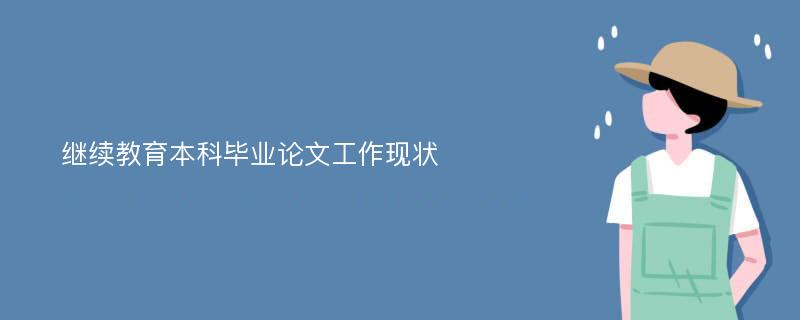 继续教育本科毕业论文工作现状